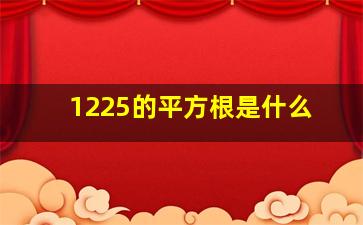 1225的平方根是什么